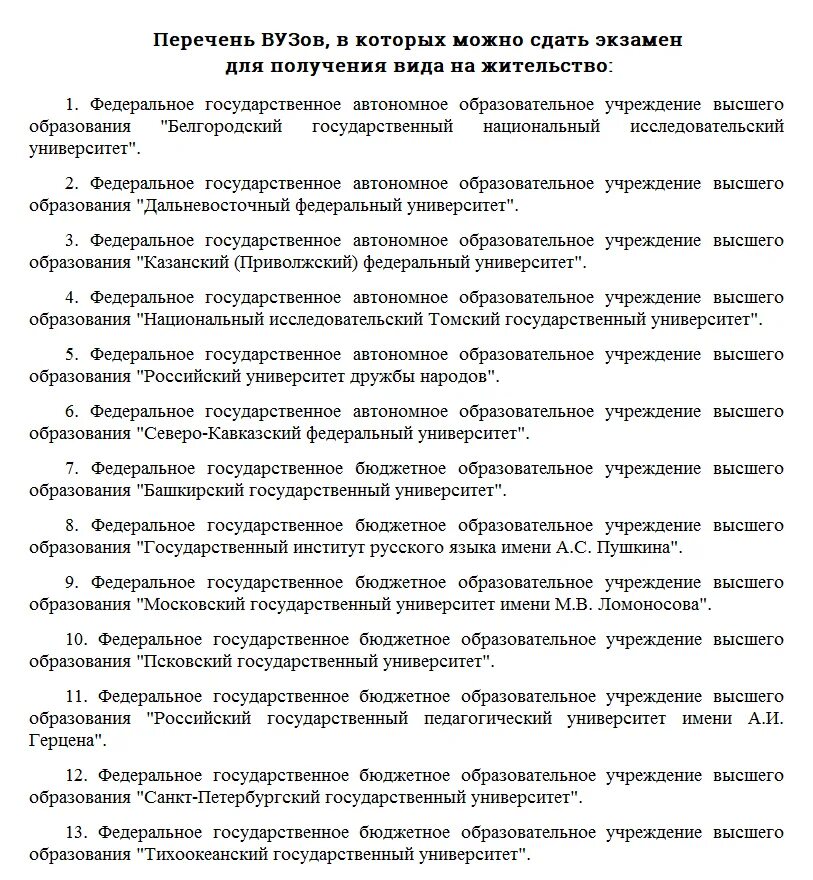 Перечень ВУЗов, в которых можно сдать экзамен для получения вида на жительство:

1. Федеральное государственное автономное образовательное учреждение высшего образования "Белгородский государственный национальный исследовательский университет".

2. Федеральное государственное автономное образовательное учреждение высшего образования "Дальневосточный федеральный университет".

3. Федеральное государственное автономное образовательное учреждение высшего образования "Казанский (Приволжский) федеральный университет".

4. Федеральное государственное автономное образовательное учреждение высшего образования "Национальный исследовательский Томский государственный университет".

5. Федеральное государственное автономное образовательное учреждение высшего образования "Российский университет дружбы народов".

6. Федеральное государственное автономное образовательное учреждение высшего образования "Северо-Кавказский федеральный университет".

7. Федеральное государственное бюджетное образовательное учреждение высшего образования "Башкирский государственный университет".

8. Федеральное государственное бюджетное образовательное учреждение высшего образования "Государственный институт русского языка имени А.С. Пушкина".

9. Федеральное государственное бюджетное образовательное учреждение высшего образования "Московский государственный университет имени М.В. Ломоносова".

10. Федеральное государственное бюджетное образовательное учреждение высшего образования "Псковский государственный университет".

11. Федеральное государственное бюджетное образовательное учреждение высшего образования "Российский государственный педагогический университет имени А.И. Герцена".

12. Федеральное государственное бюджетное образовательное учреждение высшего образования "Санкт-Петербургский государственный университет".

13. Федеральное государственное бюджетное образовательное учреждение высшего образования "Тихоокеанский государственный университет".